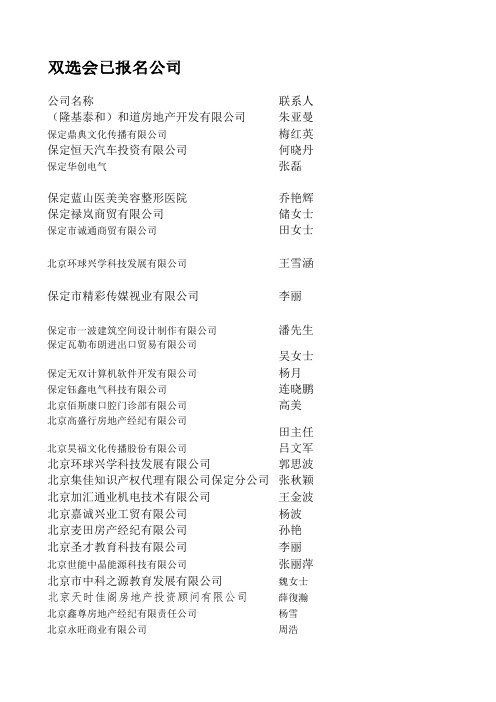 双选会已报名公司

| 公司名称 | 联系人 |
|---|---|
| （隆基泰和）和道房地产开发有限公司 | 朱亚曼 |
| 保定鼎典文化传播有限公司 | 梅红英 |
| 保定恒天汽车投资有限公司 | 何晓丹 |
| 保定华创电气 | 张磊 |
| 保定蓝山医美美容整形医院 | 乔艳辉 |
| 保定禄岚商贸有限公司 | 储女士 |
| 保定市诚通商贸有限公司 | 田女士 |
| 北京环球兴学科技发展有限公司 | 王雪涵 |
| 保定市精彩传媒视业有限公司 | 李丽 |
| 保定市一波建筑空间设计制作有限公司 | 潘先生 |
| 保定瓦勒布朗进出口贸易有限公司 | 吴女士 |
| 保定无双计算机软件开发有限公司 | 杨月 |
| 保定钰鑫电气科技有限公司 | 连晓鹏 |
| 北京佰斯康口腔门诊部有限公司 | 高美 |
| 北京高盛行房地产经纪有限公司 | 田主任 |
| 北京昊福文化传播股份有限公司 | 吕文军 |
| 北京环球兴学科技发展有限公司 | 郭思波 |
| 北京集佳知识产权代理有限公司保定分公司 | 张秋颖 |
| 北京加汇通业机电技术有限公司 | 王金波 |
| 北京嘉诚兴业工贸有限公司 | 杨波 |
| 北京麦田房产经纪有限公司 | 孙艳 |
| 北京圣才教育科技有限公司 | 李丽 |
| 北京世能中晶能源科技有限公司 | 张丽萍 |
| 北京市中科之源教育发展有限公司 | 魏女士 |
| 北京天时佳阁房地产投资顾问有限公司 | 薛復瀚 |
| 北京鑫尊房地产经纪有限责任公司 | 杨雪 |
| 北京永旺商业有限公司 | 周浩 |